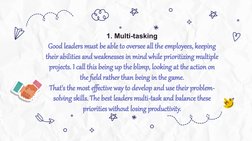 1. Multi-tasking

Good leaders must be able to oversee all the employees, keeping their abilities and weaknesses in mind while prioritizing multiple projects. I call this being up the blimp, looking at the action on the field rather than being in the game.

That's the most effective way to develop and use their problem-solving skills. The best leaders multi-task and balance these priorities without losing productivity.